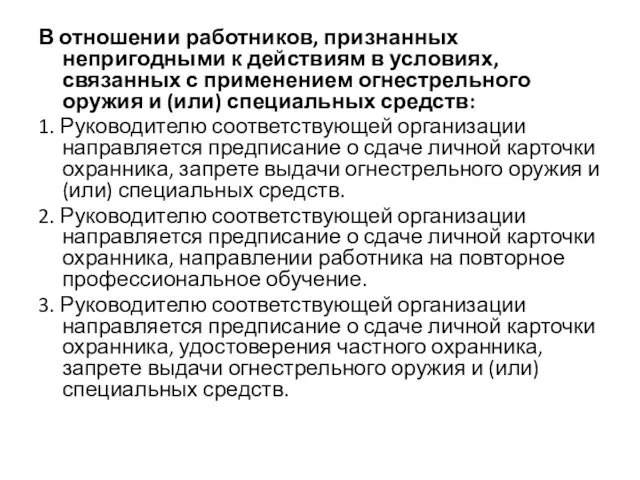 В отношении работников, признанных непригодными к действиям в условиях, связанных с применением огнестрельного оружия и (или) специальных средств:

1. Руководителю соответствующей организации направляется предписание о сдаче личной карточки охранника, запрете выдачи огнестрельного оружия и (или) специальных средств.

2. Руководителю соответствующей организации направляется предписание о сдаче личной карточки охранника, направлении работника на повторное профессиональное обучение.

3. Руководителю соответствующей организации направляется предписание о сдаче личной карточки охранника, удостоверения частного охранника, запрете выдачи огнестрельного оружия и (или) специальных средств.